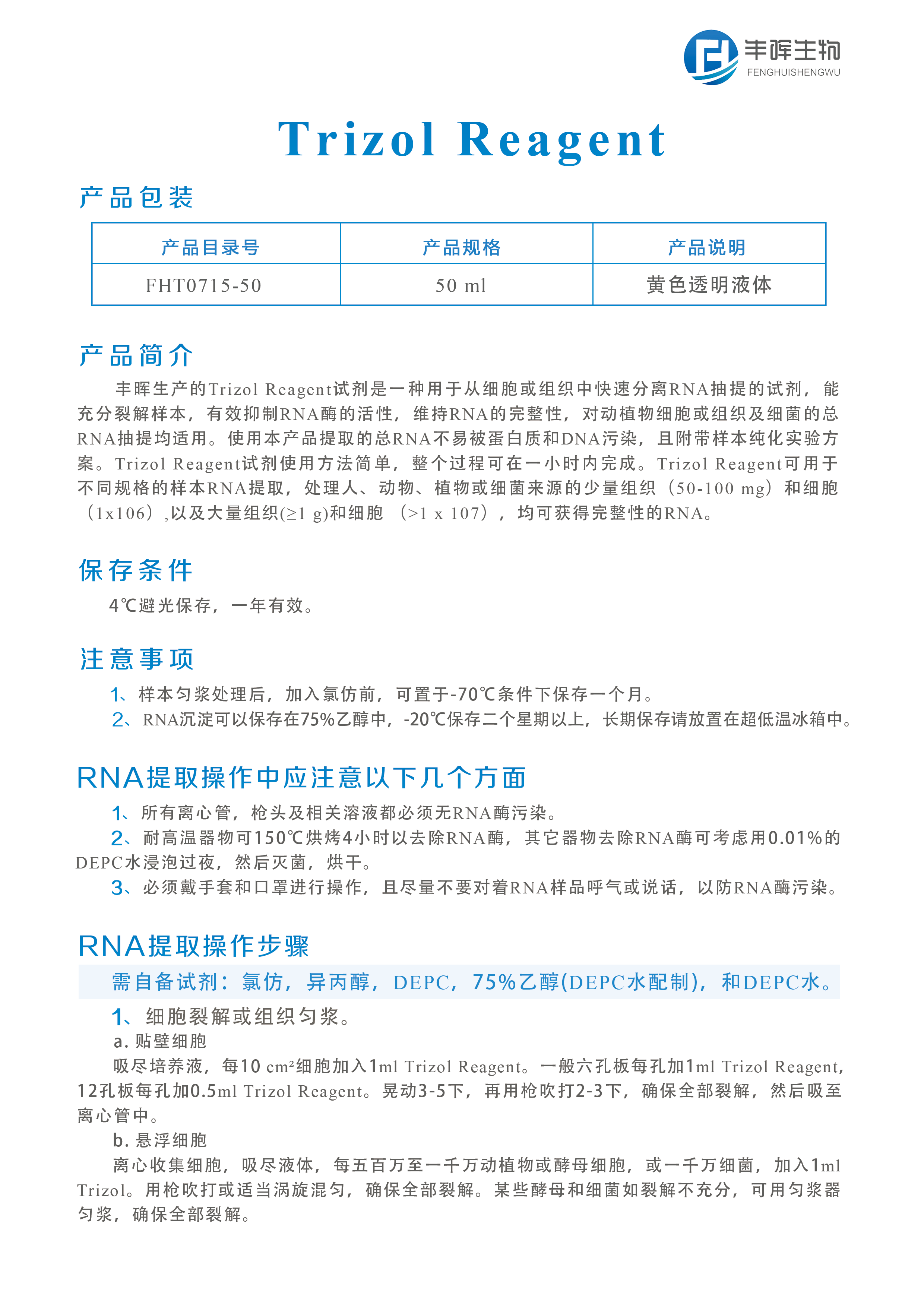 丰晖生物
FENGHUISHENGWU

Trizol Reagent

产品包装

| 产品目录号 | 产品规格 | 产品说明 |
|---|---|---|
| FHT0715-50 | 50 ml | 黄色透明液体 |

产品简介

丰晖生产的Trizol Reagent试剂是一种用于从细胞或组织中快速分离RNA抽提的试剂，能充分裂解样本，有效抑制RNA酶的活性，维持RNA的完整性，对动植物细胞或组织及细菌的总RNA抽提均适用。使用本产品提取的总RNA不易被蛋白质和DNA污染，且附带样本纯化实验方案。Trizol Reagent试剂使用方法简单，整个过程可在一小时内完成。Trizol Reagent可用于不同规格的样本RNA提取，处理人、动物、植物或细菌来源的少量组织（50-100 mg）和细胞（1x106）,以及大量组织(≥1 g)和细胞 （>1 x 107），均可获得完整性的RNA。

保存条件

4℃避光保存，一年有效。

注意事项

1、样本匀浆处理后，加入氯仿前，可置于-70℃条件下保存一个月。
2、RNA沉淀可以保存在75%乙醇中，-20℃保存二个星期以上，长期保存请放置在超低温冰箱中。

RNA提取操作中应注意以下几个方面

1、所有离心管，枪头及相关溶液都必须无RNA酶污染。
2、耐高温器物可150℃烘烤4小时以去除RNA酶，其它器物去除RNA酶可考虑用0.01%的DEPC水浸泡过夜，然后灭菌，烘干。
3、必须戴手套和口罩进行操作，且尽量不要对着RNA样品呼气或说话，以防RNA酶污染。

RNA提取操作步骤

需自备试剂：氯仿，异丙醇，DEPC，75%乙醇(DEPC水配制)，和DEPC水。

1、细胞裂解或组织匀浆。
a. 贴壁细胞
吸尽培养液，每10 cm²细胞加入1ml Trizol Reagent。一般六孔板每孔加1ml Trizol Reagent，12孔板每孔加0.5ml Trizol Reagent。晃动3-5下，再用枪吹打2-3下，确保全部裂解，然后吸至离心管中。
b. 悬浮细胞
离心收集细胞，吸尽液体，每五百万至一千万动植物或酵母细胞，或一千万细菌，加入1ml Trizol。用枪吹打或适当涡旋混匀，确保全部裂解。某些酵母和细菌如裂解不充分，可用匀浆器匀浆，确保全部裂解。